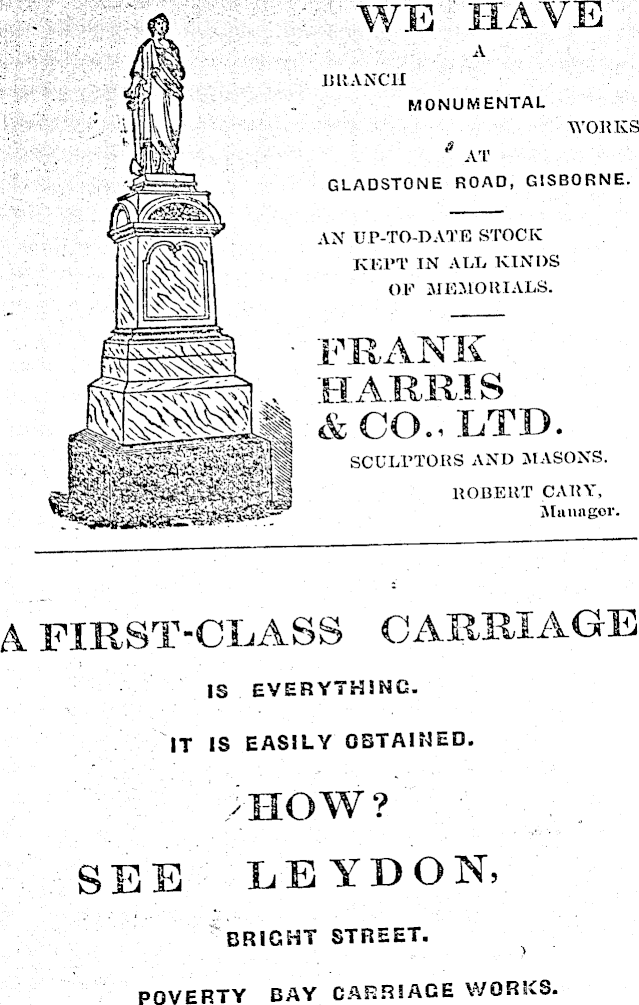 WE HAVE

A

BRANCH

MONUMENTAL

WORKS

AT

GLADSTONE ROAD, GISBORNE.

AN UP-TO-DATE STOCK KEPT IN ALL KINDS OF MEMORIALS.

FRANK HARRIS & CO., LTD.

SCULPTORS AND MASONS.

ROBERT CARY,
Manager.

A FIRST-CLASS CARRIAGE

IS EVERYTHING.

IT IS EASILY OBTAINED.

HOW?

SEE LEYDON,

BRIGHT STREET.

POVERTY BAY CARRIAGE WORKS.